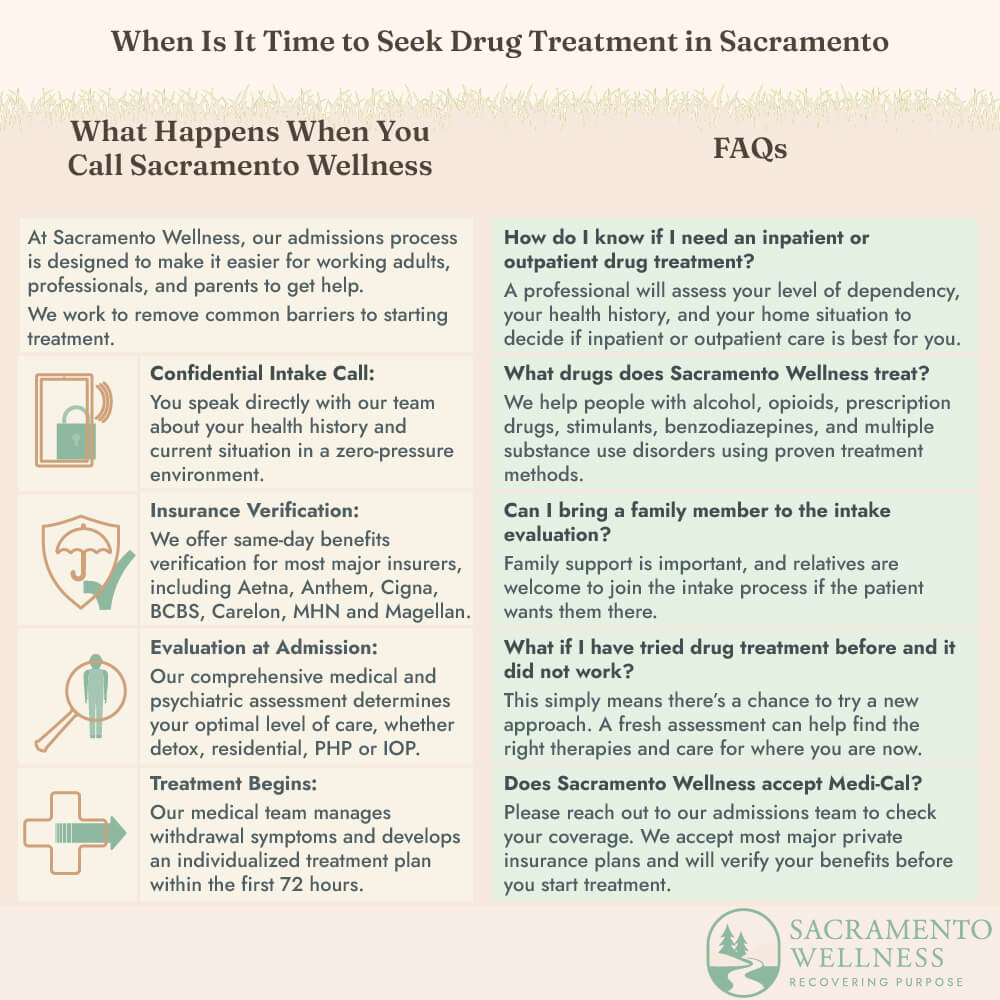 When Is It Time to Seek Drug Treatment in Sacramento

What Happens When You Call Sacramento Wellness

At Sacramento Wellness, our admissions process is designed to make it easier for working adults, professionals, and parents to get help.

We work to remove common barriers to starting treatment.

Confidential Intake Call:
You speak directly with our team about your health history and current situation in a zero-pressure environment.

Insurance Verification:
We offer same-day benefits verification for most major insurers, including Aetna, Anthem, Cigna, BCBS, Carelon, MHN and Magellan.

Evaluation at Admission:
Our comprehensive medical and psychiatric assessment determines your optimal level of care, whether detox, residential, PHP or IOP.

Treatment Begins:
Our medical team manages withdrawal symptoms and develops an individualized treatment plan within the first 72 hours.

FAQs

How do I know if I need an inpatient or outpatient drug treatment?
A professional will assess your level of dependency, your health history, and your home situation to decide if inpatient or outpatient care is best for you.

What drugs does Sacramento Wellness treat?
We help people with alcohol, opioids, prescription drugs, stimulants, benzodiazepines, and multiple substance use disorders using proven treatment methods.

Can I bring a family member to the intake evaluation?
Family support is important, and relatives are welcome to join the intake process if the patient wants them there.

What if I have tried drug treatment before and it did not work?
This simply means there's a chance to try a new approach. A fresh assessment can help find the right therapies and care for where you are now.

Does Sacramento Wellness accept Medi-Cal?
Please reach out to our admissions team to check your coverage. We accept most major private insurance plans and will verify your benefits before you start treatment.

SACRAMENTO WELLNESS
RECOVERING PURPOSE